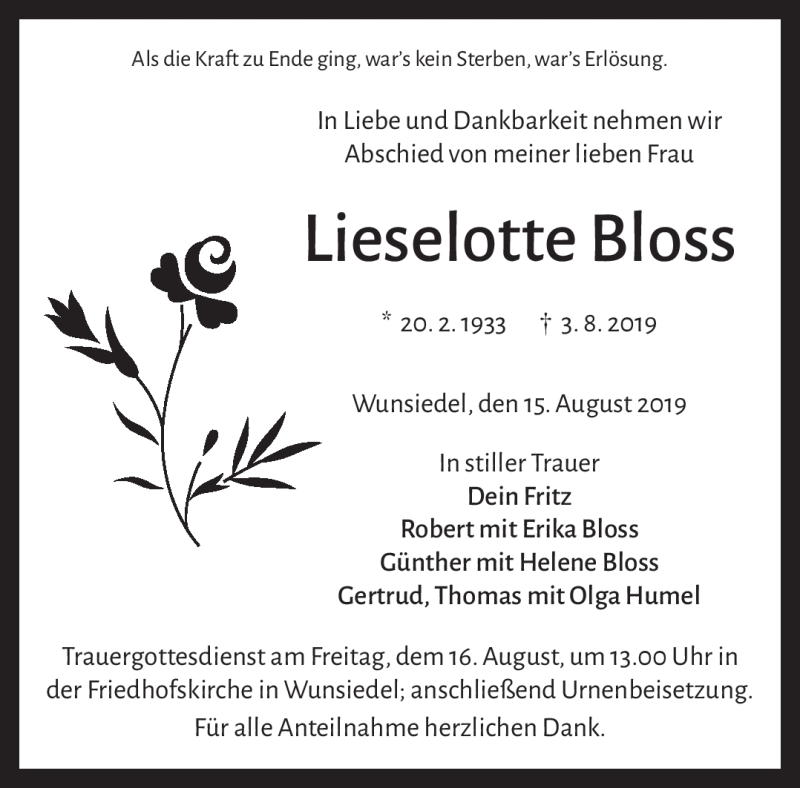 Als die Kraft zu Ende ging, war's kein Sterben, war's Erlösung.

In Liebe und Dankbarkeit nehmen wir Abschied von meiner lieben Frau

Lieselotte Bloss

* 20. 2. 1933 † 3. 8. 2019

Wunsiedel, den 15. August 2019

In stiller Trauer
Dein Fritz
Robert mit Erika Bloss
Günther mit Helene Bloss
Gertrud, Thomas mit Olga Humel

Trauergottesdienst am Freitag, dem 16. August, um 13.00 Uhr in der Friedhofskirche in Wunsiedel; anschließend Urnenbeisetzung.

Für alle Anteilnahme herzlichen Dank.